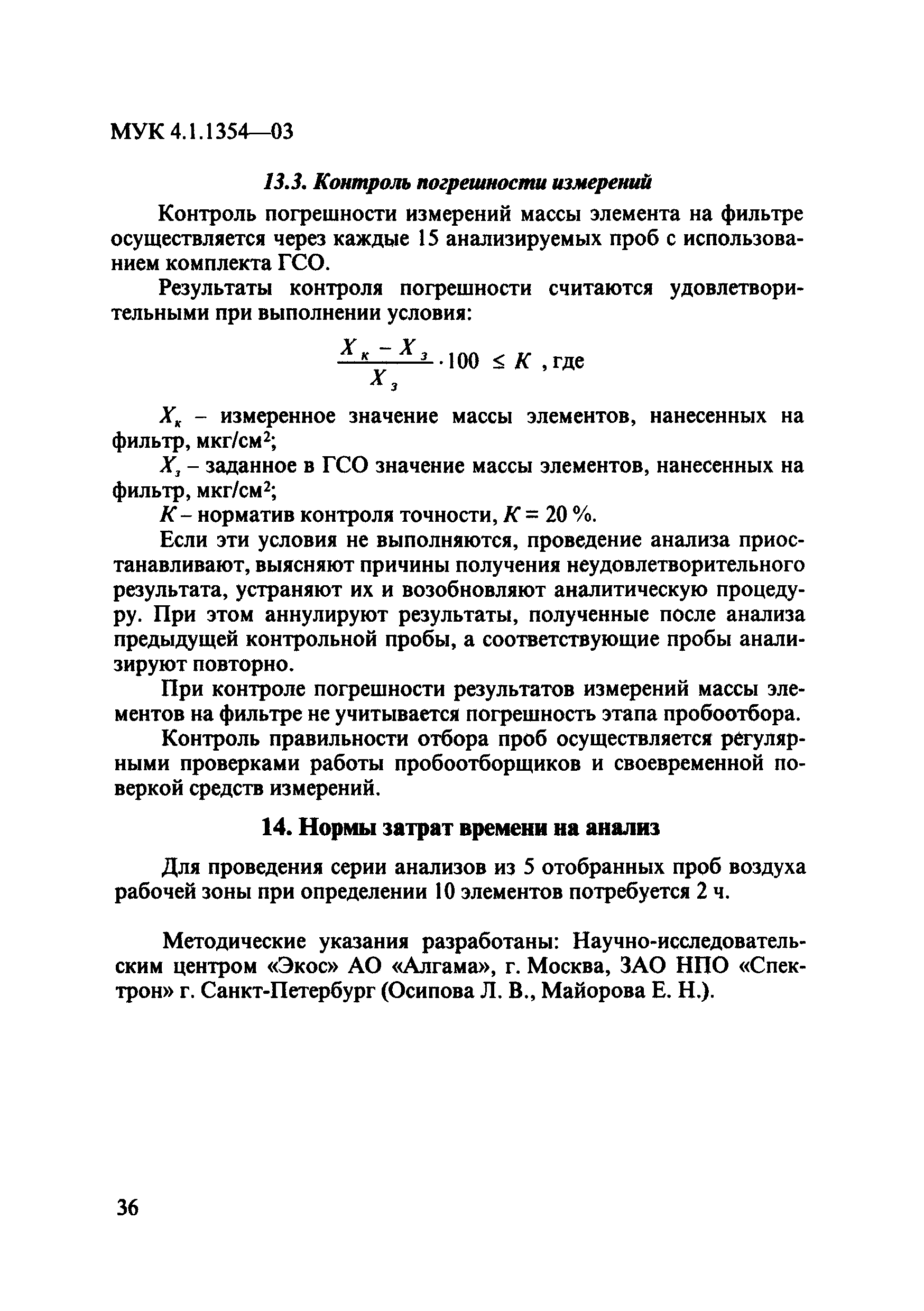 МУК 4.1.1354—03

13.3. Контроль погрешности измерений

Контроль погрешности измерений массы элемента на фильтре осуществляется через каждые 15 анализируемых проб с использованием комплекта ГСО.

Результаты контроля погрешности считаются удовлетворительными при выполнении условия:

$\frac{X_к - X_з}{X_з} \cdot 100 \leq K$ , где

$X_к$ – измеренное значение массы элементов, нанесенных на фильтр, мкг/см$^2$;

$X_з$ – заданное в ГСО значение массы элементов, нанесенных на фильтр, мкг/см$^2$;

$K$ – норматив контроля точности, $K = 20$ %.

Если эти условия не выполняются, проведение анализа приостанавливают, выясняют причины получения неудовлетворительного результата, устраняют их и возобновляют аналитическую процедуру. При этом аннулируют результаты, полученные после анализа предыдущей контрольной пробы, а соответствующие пробы анализируют повторно.

При контроле погрешности результатов измерений массы элементов на фильтре не учитывается погрешность этапа пробоотбора.

Контроль правильности отбора проб осуществляется регулярными проверками работы пробоотборщиков и своевременной поверкой средств измерений.

14. Нормы затрат времени на анализ

Для проведения серии анализов из 5 отобранных проб воздуха рабочей зоны при определении 10 элементов потребуется 2 ч.

Методические указания разработаны: Научно-исследовательским центром «Экос» АО «Алгама», г. Москва, ЗАО НПО «Спектрон» г. Санкт-Петербург (Осипова Л. В., Майорова Е. Н.).

36